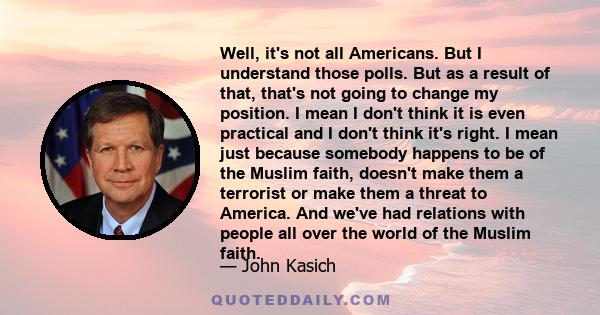 Well, it's not all Americans. But I understand those polls. But as a result of that, that's not going to change my position. I mean I don't think it is even practical and I don't think it's right. I mean just because somebody happens to be of the Muslim faith, doesn't make them a terrorist or make them a threat to America. And we've had relations with people all over the world of the Muslim faith.

— John Kasich

QUOTEDDAILY.COM